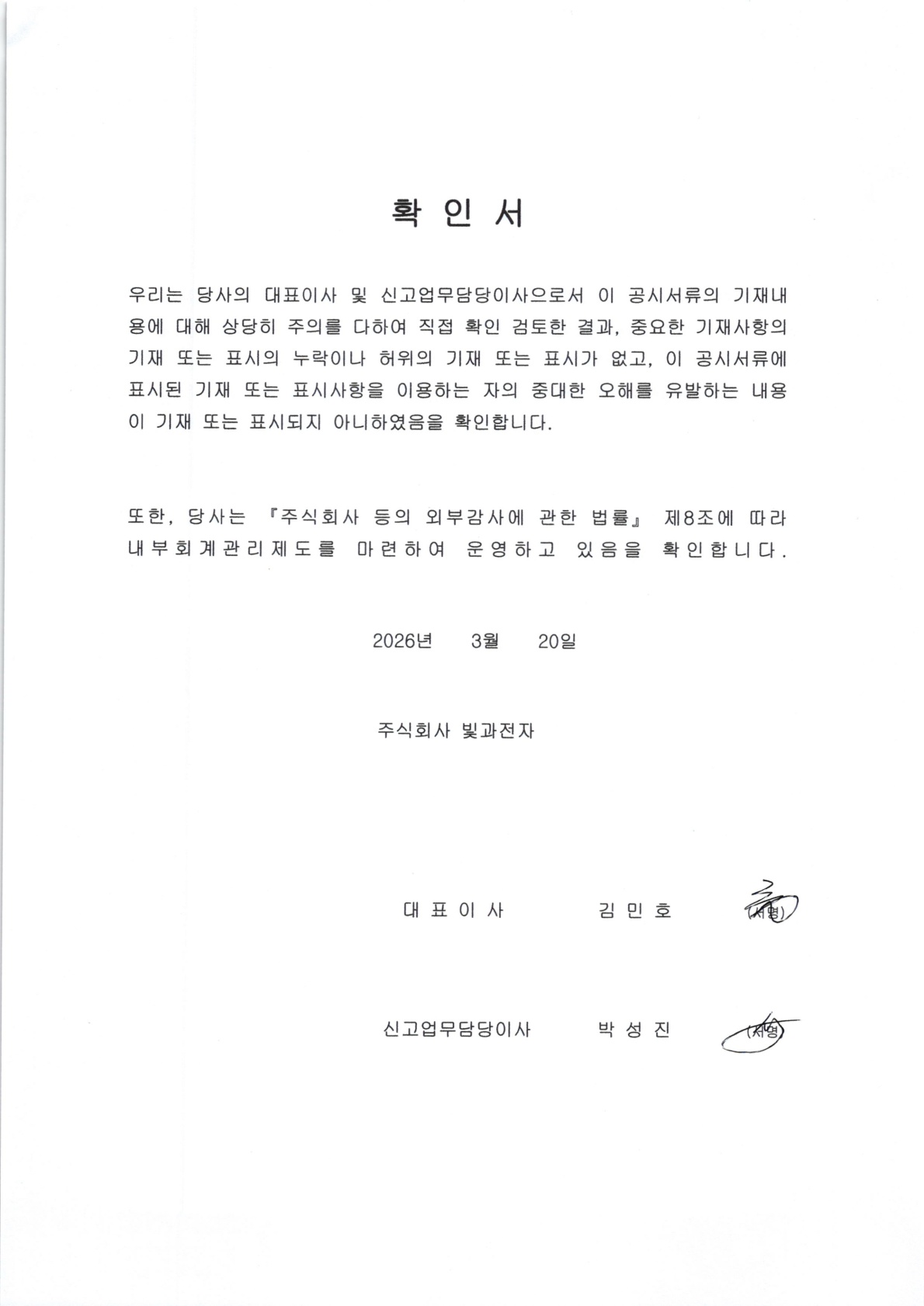 확 인 서

우리는 당사의 대표이사 및 신고업무담당이사으로서 이 공시서류의 기재내용에 대해 상당히 주의를 다하여 직접 확인 검토한 결과, 중요한 기재사항의 기재 또는 표시의 누락이나 허위의 기재 또는 표시가 없고, 이 공시서류에 표시된 기재 또는 표시사항을 이용하는 자의 중대한 오해를 유발하는 내용이 기재 또는 표시되지 아니하였음을 확인합니다.

또한, 당사는 『주식회사 등의 외부감사에 관한 법률』 제8조에 따라 내부회계관리제도를 마련하여 운영하고 있음을 확인합니다.

2026년 3월 20일

주식회사 빛과전자

대 표 이 사 김 민 호 (서명)

신고업무담당이사 박 성 진 (서명)